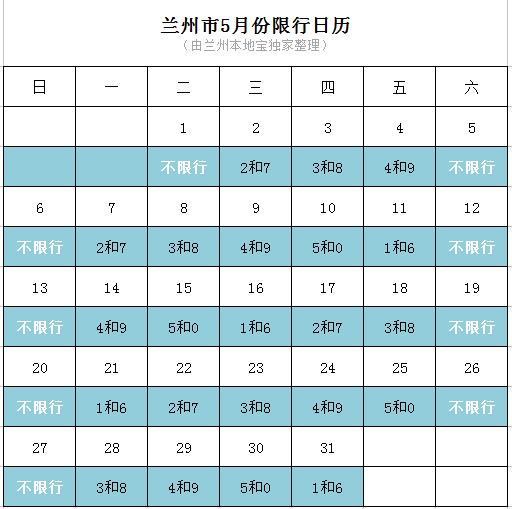 兰州市5月份限行日历
（由兰州本地宝独家整理）

| 日 | 一 | 二 | 三 | 四 | 五 | 六 |
|---|---|---|---|---|---|---|
| | | 1 | 2 | 3 | 4 | 5 |
| | | 不限行 | 2和7 | 3和8 | 4和9 | 不限行 |
| 6 | 7 | 8 | 9 | 10 | 11 | 12 |
| 不限行 | 2和7 | 3和8 | 4和9 | 5和0 | 1和6 | 不限行 |
| 13 | 14 | 15 | 16 | 17 | 18 | 19 |
| 不限行 | 4和9 | 5和0 | 1和6 | 2和7 | 3和8 | 不限行 |
| 20 | 21 | 22 | 23 | 24 | 25 | 26 |
| 不限行 | 1和6 | 2和7 | 3和8 | 4和9 | 5和0 | 不限行 |
| 27 | 28 | 29 | 30 | 31 | | |
| 不限行 | 3和8 | 4和9 | 5和0 | 1和6 | | |